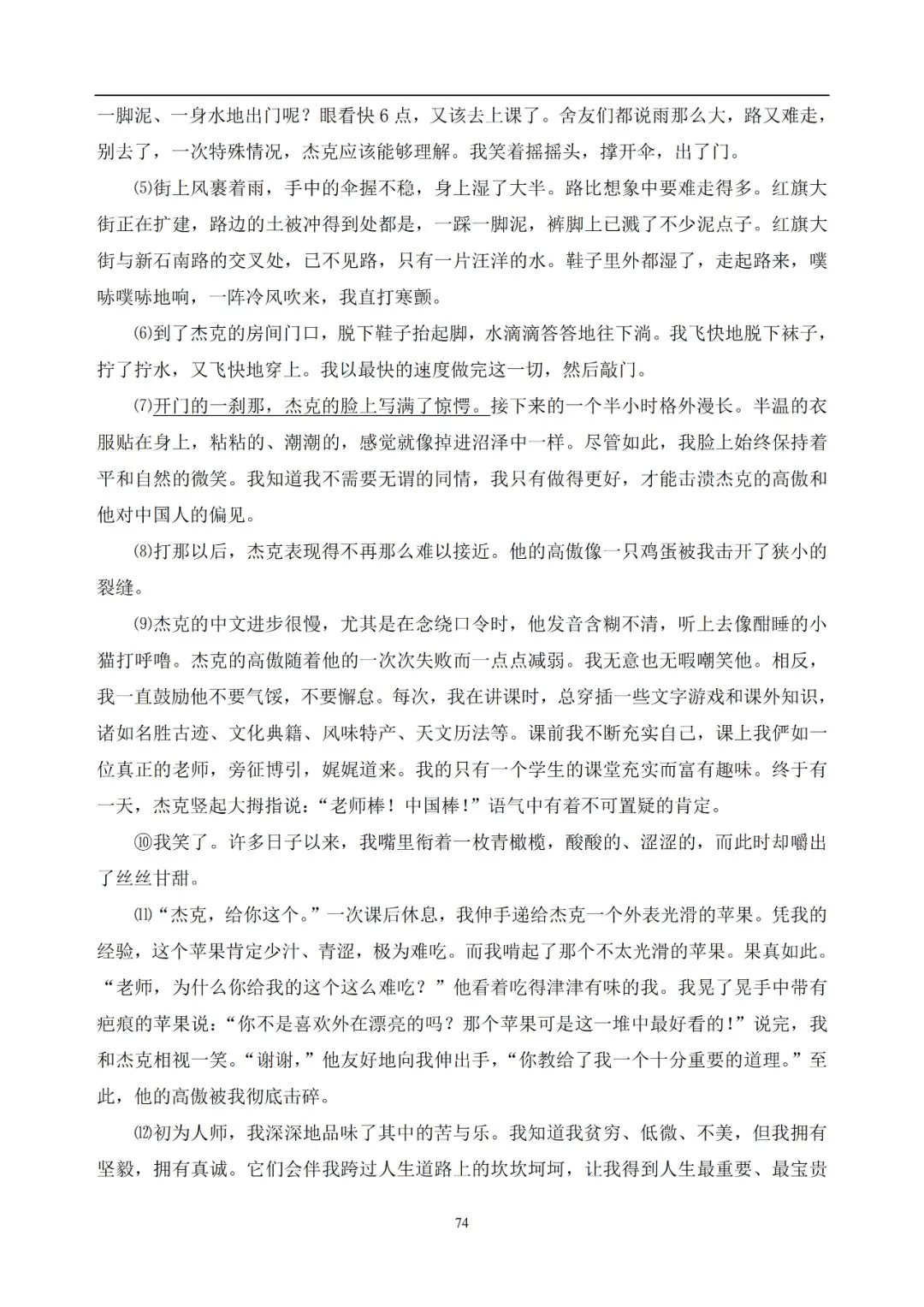 一脚泥、一身水地出门呢？眼看快6点，又该去上课了。舍友们都说雨那么大，路又难走，别去了，一次特殊情况，杰克应该能够理解。我笑着摇摇头，撑开伞，出了门。

⑸街上风裹着雨，手中的伞握不稳，身上湿了大半。路比想象中要难走得多。红旗大街正在扩建，路边的土被冲得到处都是，一踩一脚泥，裤脚上已溅了不少泥点子。红旗大街与新石南路的交叉处，已不见路，只有一片汪洋的水。鞋子里外都湿了，走起路来，噗哧噗哧地响，一阵冷风吹来，我直打寒颤。

⑹到了杰克的房间门口，脱下鞋子抬起脚，水滴滴答答地往下淌。我飞快地脱下袜子，拧了拧水，又飞快地穿上。我以最快的速度做完这一切，然后敲门。

⑺开门的一刹那，杰克的脸上写满了惊愕。接下来的一个半小时格外漫长。半温的衣服贴在身上，粘粘的、潮潮的，感觉就像掉进沼泽中一样。尽管如此，我脸上始终保持着平和自然的微笑。我知道我不需要无谓的同情，我只有做得更好，才能击溃杰克的高傲和他对中国人的偏见。

⑻打那以后，杰克表现得不再那么难以接近。他的高傲像一只鸡蛋被我击开了狭小的裂缝。

⑼杰克的中文进步很慢，尤其是在念绕口令时，他发音含糊不清，听上去像酣睡的小猫打呼噜。杰克的高傲随着他的一次次失败而一点点减弱。我无意也无暇嘲笑他。相反，我一直鼓励他不要气馁，不要懈怠。每次，我在讲课时，总穿插一些文字游戏和课外知识，诸如名胜古迹、文化典籍、风味特产、天文历法等。课前我不断充实自己，课上我俨如一位真正的老师，旁征博引，娓娓道来。我的只有一个学生的课堂充实而富有趣味。终于有一天，杰克竖起大拇指说：“老师棒！中国棒！”语气中有着不可置疑的肯定。

⑽我笑了。许多日子以来，我嘴里衔着一枚青橄榄，酸酸的、涩涩的，而此时却嚼出了丝丝甘甜。

⑾“杰克，给你这个。”一次课后休息，我伸手递给杰克一个外表光滑的苹果。凭我的经验，这个苹果肯定少汁、青涩，极为难吃。而我啃起了那个不太光滑的苹果。果真如此。“老师，为什么你给我的这个这么难吃？”他看着吃得津津有味的我。我晃了晃手中带有疤痕的苹果说：“你不是喜欢外在漂亮的吗？那个苹果可是这一堆中最好看的！”说完，我和杰克相视一笑。“谢谢，”他友好地向我伸出手，“你教给了我一个十分重要的道理。”至此，他的高傲被我彻底击碎。

⑿初为人师，我深深地品味了其中的苦与乐。我知道我贫穷、低微、不美，但我拥有坚毅，拥有真诚。它们会伴我跨过人生道路上的坎坎坷坷，让我得到人生最重要、最宝贵

74